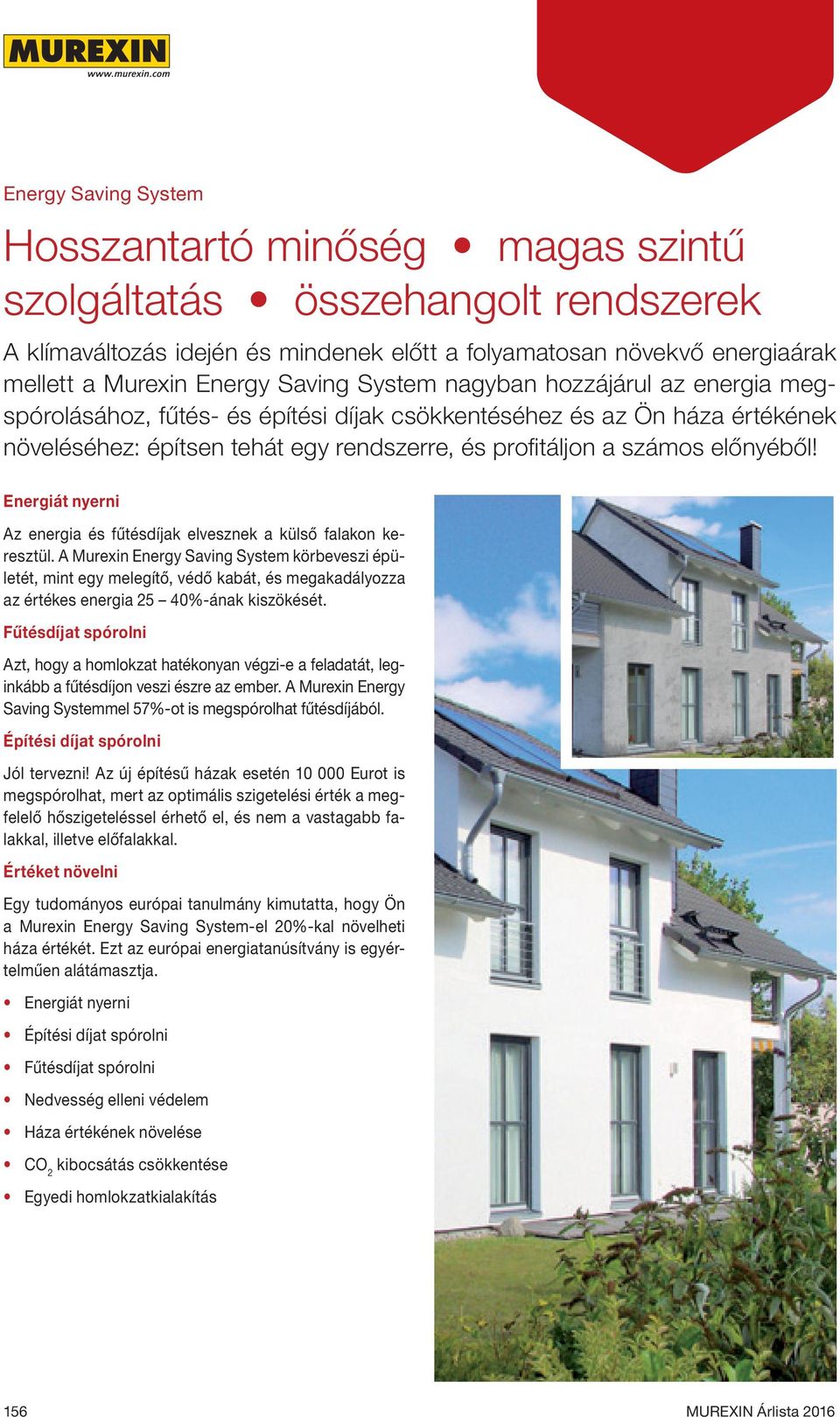 MUREXIN
www.murexin.com

Energy Saving System

Hosszantartó minőség • magas szintű szolgáltatás • összehangolt rendszerek

A klímaváltozás idején és mindenek előtt a folyamatosan növekvő energiaárak mellett a Murexin Energy Saving System nagyban hozzájárul az energia megspórolásához, fűtés- és építési díjak csökkentéséhez és az Ön háza értékének növeléséhez: építsen tehát egy rendszerre, és profitáljon a számos előnyéből!

Energiát nyerni

Az energia és fűtésdíjak elvesznek a külső falakon keresztül. A Murexin Energy Saving System körbeveszi épületét, mint egy melegítő, védő kabát, és megakadályozza az értékes energia 25 – 40%-ának kiszökését.

Fűtésdíjat spórolni

Azt, hogy a homlokzat hatékonyan végzi-e a feladatát, leginkább a fűtésdíjon veszi észre az ember. A Murexin Energy Saving Systemmel 57%-ot is megspórolhat fűtésdíjából.

Építési díjat spórolni

Jól tervezni! Az új építésű házak esetén 10 000 Eurot is megspórolhat, mert az optimális szigetelési érték a megfelelő hőszigeteléssel érhető el, és nem a vastagabb falakkal, illetve előfalakkal.

Értéket növelni

Egy tudományos európai tanulmány kimutatta, hogy Ön a Murexin Energy Saving System-el 20%-kal növelheti háza értékét. Ezt az európai energiatanúsítvány is egyértelműen alátámasztja.

• Energiát nyerni
• Építési díjat spórolni
• Fűtésdíjat spórolni
• Nedvesség elleni védelem
• Háza értékének növelése
• $CO_2$ kibocsátás csökkentése
• Egyedi homlokzatkialakítás

156

MUREXIN Árlista 2016